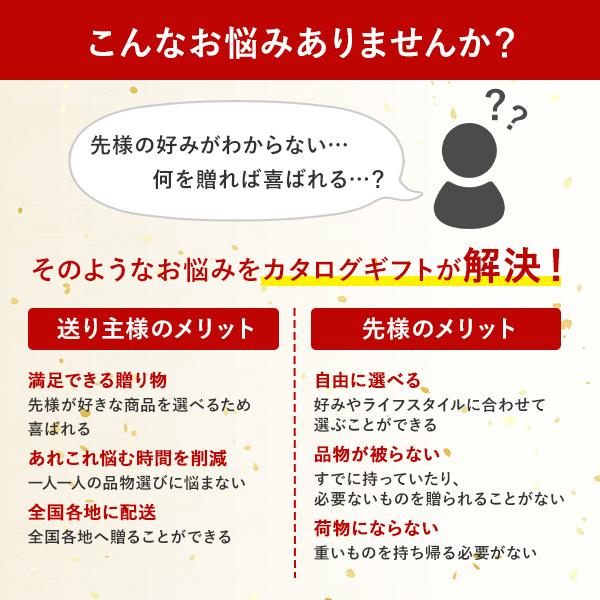 こんなお悩みありませんか？

先様の好みがわからない…
何を贈れば喜ばれる…？

??

そのようなお悩みをカタログギフトが解決！

送り主様のメリット

満足できる贈り物
先様が好きな商品を選べるため喜ばれる

あれこれ悩む時間を削減
一人一人の品物選びに悩まない

全国各地に配送
全国各地へ贈ることができる

先様のメリット

自由に選べる
好みやライフスタイルに合わせて選ぶことができる

品物が被らない
すでに持っていたり、必要ないものを贈られることがない

荷物にならない
重いものを持ち帰る必要がない